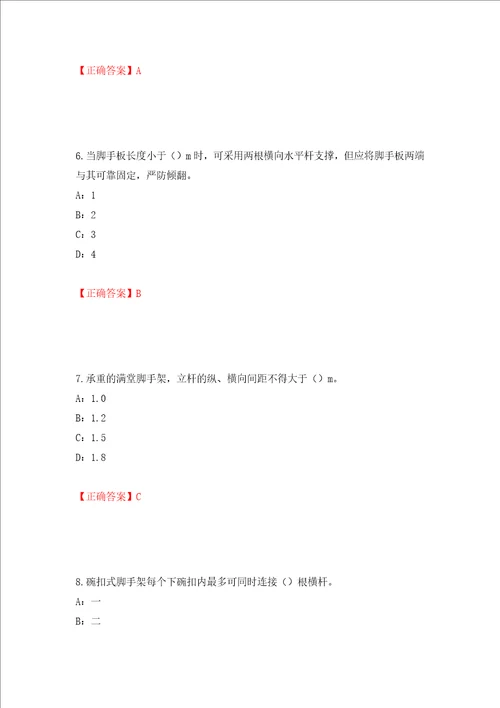 【正确答案】A

6.当脚手板长度小于（）m时，可采用两根横向水平杆支撑，但应将脚手板两端与其可靠固定，严防倾翻。

A：1

B：2

C：3

D：4

【正确答案】B

7.承重的满堂脚手架，立杆的纵、横向间距不得大于（）m。

A：1.0

B：1.2

C：1.5

D：1.8

【正确答案】C

8.碗扣式脚手架每个下碗扣内最多可同时连接（）根横杆。

A：一

B：二